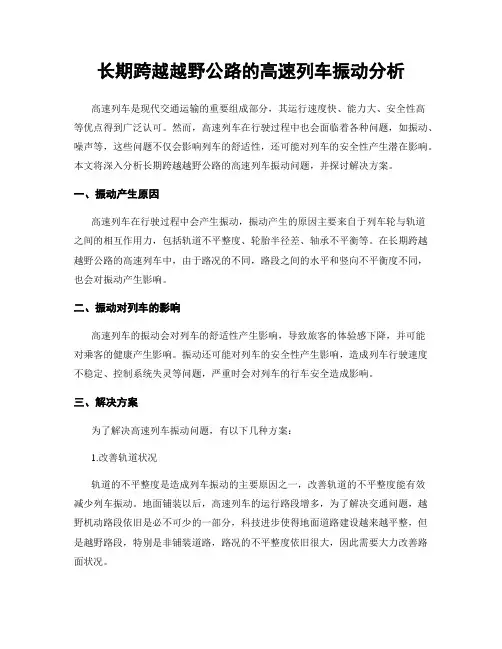 长期跨越越野公路的高速列车振动分析

高速列车是现代交通运输的重要组成部分，其运行速度快、能力大、安全性高等优点得到广泛认可。然而，高速列车在行驶过程中也会面临着各种问题，如振动、噪声等，这些问题不仅会影响列车的舒适性，还可能对列车的安全性产生潜在影响。本文将深入分析长期跨越越野公路的高速列车振动问题，并探讨解决方案。

一、振动产生原因

高速列车在行驶过程中会产生振动，振动产生的原因主要来自于列车轮与轨道之间的相互作用力，包括轨道不平整度、轮胎半径差、轴承不平衡等。在长期跨越越野公路的高速列车中，由于路况的不同，路段之间的水平和竖向不平衡度不同，也会对振动产生影响。

二、振动对列车的影响

高速列车的振动会对列车的舒适性产生影响，导致旅客的体验感下降，并可能对乘客的健康产生影响。振动还可能对列车的安全性产生影响，造成列车行驶速度不稳定、控制系统失灵等问题，严重时会对列车的行车安全造成影响。

三、解决方案

为了解决高速列车振动问题，有以下几种方案：

1.改善轨道状况

轨道的不平整度是造成列车振动的主要原因之一，改善轨道的不平整度能有效减少列车振动。地面铺装以后，高速列车的运行路段增多，为了解决交通问题，越野机动路段依旧是必不可少的一部分，科技进步使得地面道路建设越来越平整，但是越野路段，特别是非铺装道路，路况的不平整度依旧很大，因此需要大力改善路面状况。